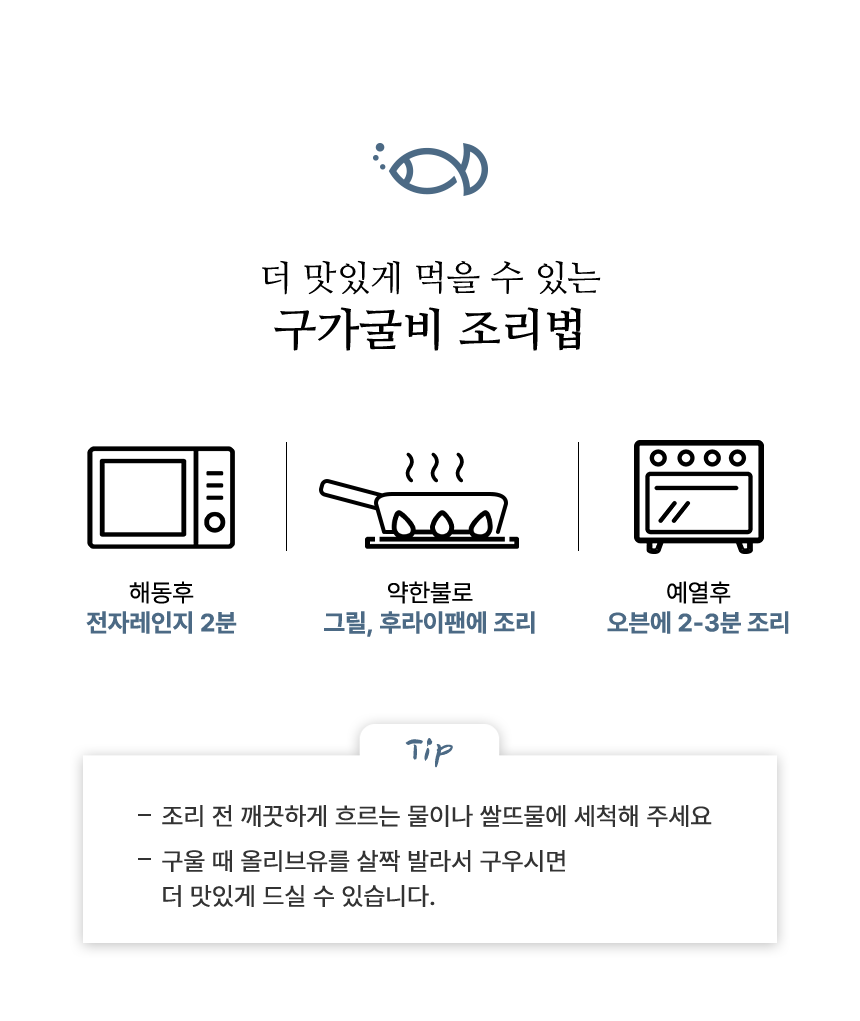 더 맛있게 먹을 수 있는
구가굴비 조리법

해동후
전자레인지 2분

약한불로
그릴, 후라이팬에 조리

예열후
오븐에 2-3분 조리

Tip

- 조리 전 깨끗하게 흐르는 물이나 쌀뜨물에 세척해 주세요
- 구울 때 올리브유를 살짝 발라서 구우시면 더 맛있게 드실 수 있습니다.